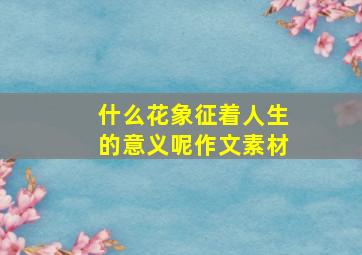 什么花象征着人生的意义呢作文素材